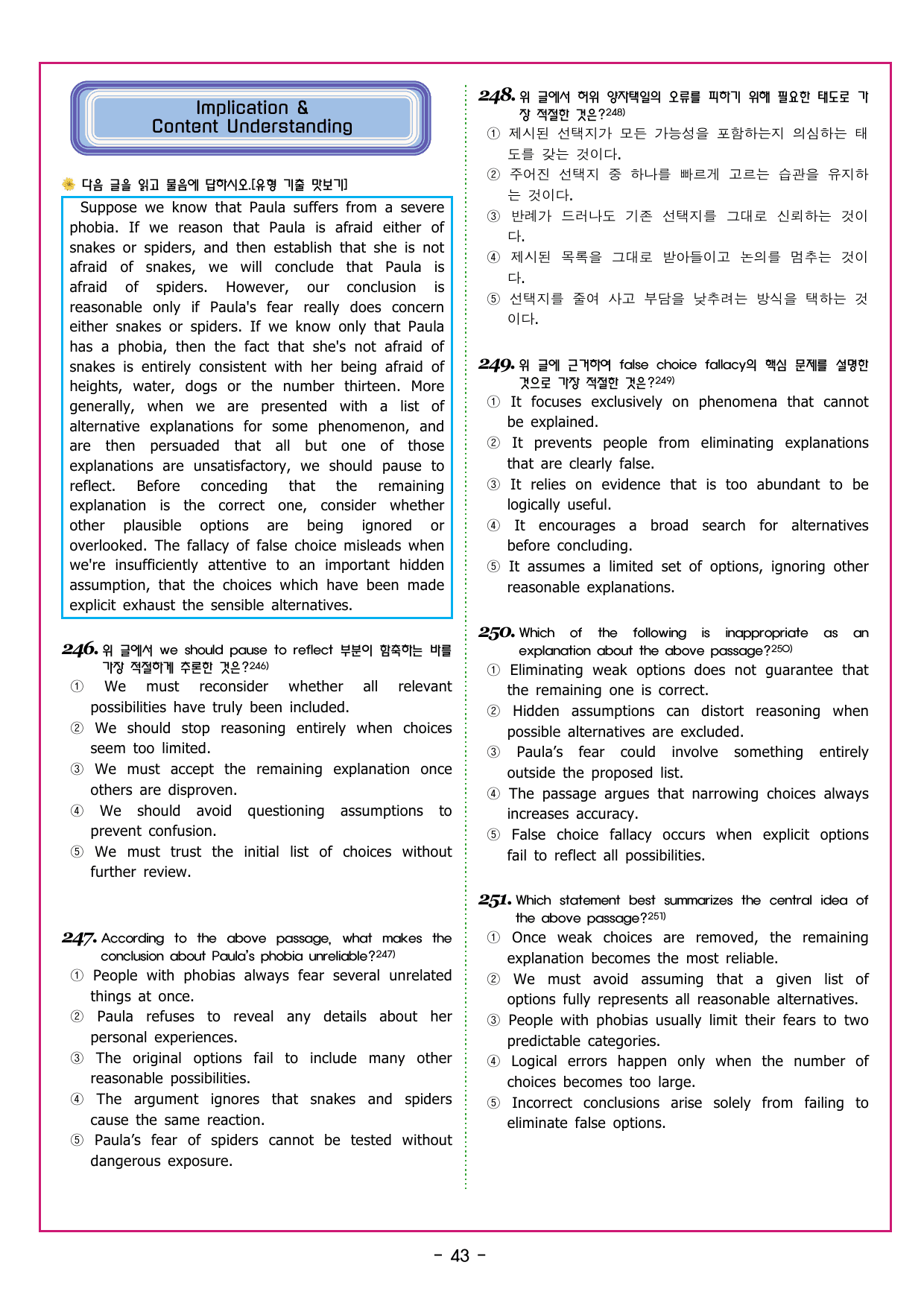 Implication &
Content Understanding

다음 글을 읽고 물음에 답하시오.[유형 기출 맛보기]

Suppose we know that Paula suffers from a severe phobia. If we reason that Paula is afraid either of snakes or spiders, and then establish that she is not afraid of snakes, we will conclude that Paula is afraid of spiders. However, our conclusion is reasonable only if Paula's fear really does concern either snakes or spiders. If we know only that Paula has a phobia, then the fact that she's not afraid of snakes is entirely consistent with her being afraid of heights, water, dogs or the number thirteen. More generally, when we are presented with a list of alternative explanations for some phenomenon, and are then persuaded that all but one of those explanations are unsatisfactory, we should pause to reflect. Before conceding that the remaining explanation is the correct one, consider whether other plausible options are being ignored or overlooked. The fallacy of false choice misleads when we're insufficiently attentive to an important hidden assumption, that the choices which have been made explicit exhaust the sensible alternatives.

246. 위 글에서 we should pause to reflect 부분이 함축하는 바를 가장 적절하게 추론한 것은?246)
① We must reconsider whether all relevant possibilities have truly been included.
② We should stop reasoning entirely when choices seem too limited.
③ We must accept the remaining explanation once others are disproven.
④ We should avoid questioning assumptions to prevent confusion.
⑤ We must trust the initial list of choices without further review.

247. According to the above passage, what makes the conclusion about Paula's phobia unreliable?247)
① People with phobias always fear several unrelated things at once.
② Paula refuses to reveal any details about her personal experiences.
③ The original options fail to include many other reasonable possibilities.
④ The argument ignores that snakes and spiders cause the same reaction.
⑤ Paula's fear of spiders cannot be tested without dangerous exposure.

248. 위 글에서 허위 양자택일의 오류를 피하기 위해 필요한 태도로 가장 적절한 것은?248)
① 제시된 선택지가 모든 가능성을 포함하는지 의심하는 태도를 갖는 것이다.
② 주어진 선택지 중 하나를 빠르게 고르는 습관을 유지하는 것이다.
③ 반례가 드러나도 기존 선택지를 그대로 신뢰하는 것이다.
④ 제시된 목록을 그대로 받아들이고 논의를 멈추는 것이다.
⑤ 선택지를 줄여 사고 부담을 낮추려는 방식을 택하는 것이다.

249. 위 글에 근거하여 false choice fallacy의 핵심 문제를 설명한 것으로 가장 적절한 것은?249)
① It focuses exclusively on phenomena that cannot be explained.
② It prevents people from eliminating explanations that are clearly false.
③ It relies on evidence that is too abundant to be logically useful.
④ It encourages a broad search for alternatives before concluding.
⑤ It assumes a limited set of options, ignoring other reasonable explanations.

250. Which of the following is inappropriate as an explanation about the above passage?250)
① Eliminating weak options does not guarantee that the remaining one is correct.
② Hidden assumptions can distort reasoning when possible alternatives are excluded.
③ Paula's fear could involve something entirely outside the proposed list.
④ The passage argues that narrowing choices always increases accuracy.
⑤ False choice fallacy occurs when explicit options fail to reflect all possibilities.

251. Which statement best summarizes the central idea of the above passage?251)
① Once weak choices are removed, the remaining explanation becomes the most reliable.
② We must avoid assuming that a given list of options fully represents all reasonable alternatives.
③ People with phobias usually limit their fears to two predictable categories.
④ Logical errors happen only when the number of choices becomes too large.
⑤ Incorrect conclusions arise solely from failing to eliminate false options.

- 43 -